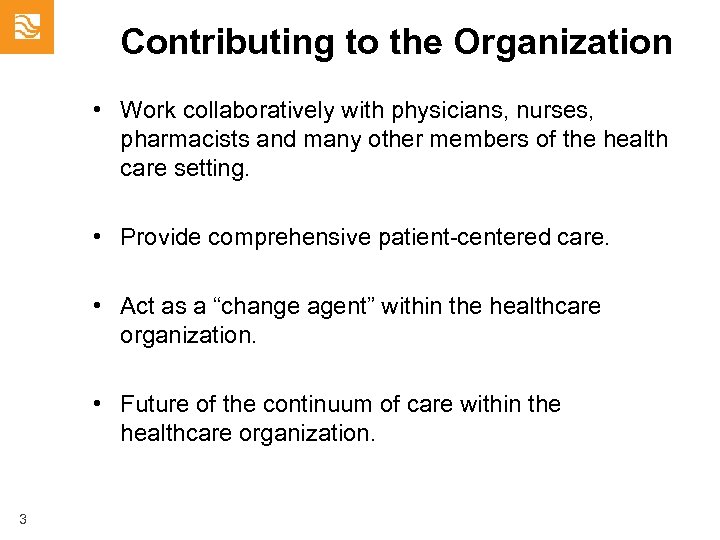 Contributing to the Organization

• Work collaboratively with physicians, nurses, pharmacists and many other members of the health care setting.

• Provide comprehensive patient-centered care.

• Act as a “change agent” within the healthcare organization.

• Future of the continuum of care within the healthcare organization.

3